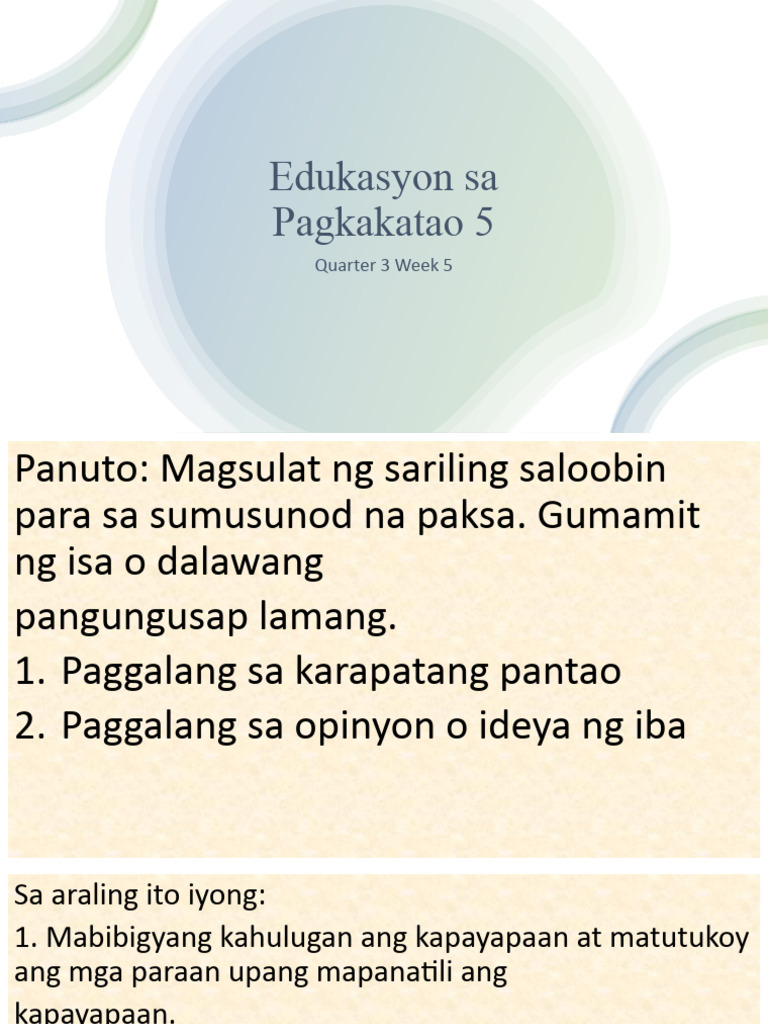 Edukasyon sa Pagkakatao 5

Quarter 3 Week 5

Panuto: Magsulat ng sariling saloobin para sa sumusunod na paksa. Gumamit ng isa o dalawang pangungusap lamang.

1. Paggalang sa karapatang pantao
2. Paggalang sa opinyon o ideya ng iba

Sa araling ito iyong:

1. Mabibigyang kahulugan ang kapayapaan at matutukoy ang mga paraan upang mapanatili ang kapayapaan.